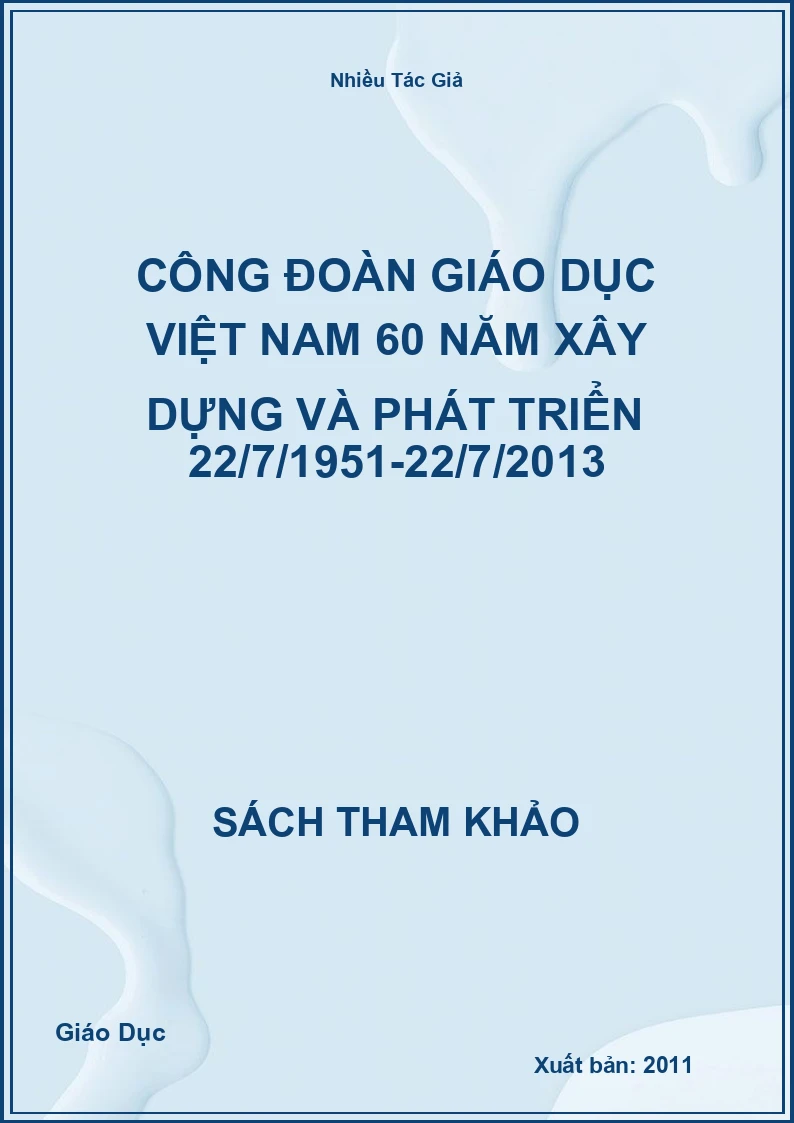 Nhiều Tác Giả

CÔNG ĐOÀN GIÁO DỤC VIỆT NAM 60 NĂM XÂY DỰNG VÀ PHÁT TRIỂN 22/7/1951-22/7/2013

SÁCH THAM KHẢO

Giáo Dục

Xuất bản: 2011